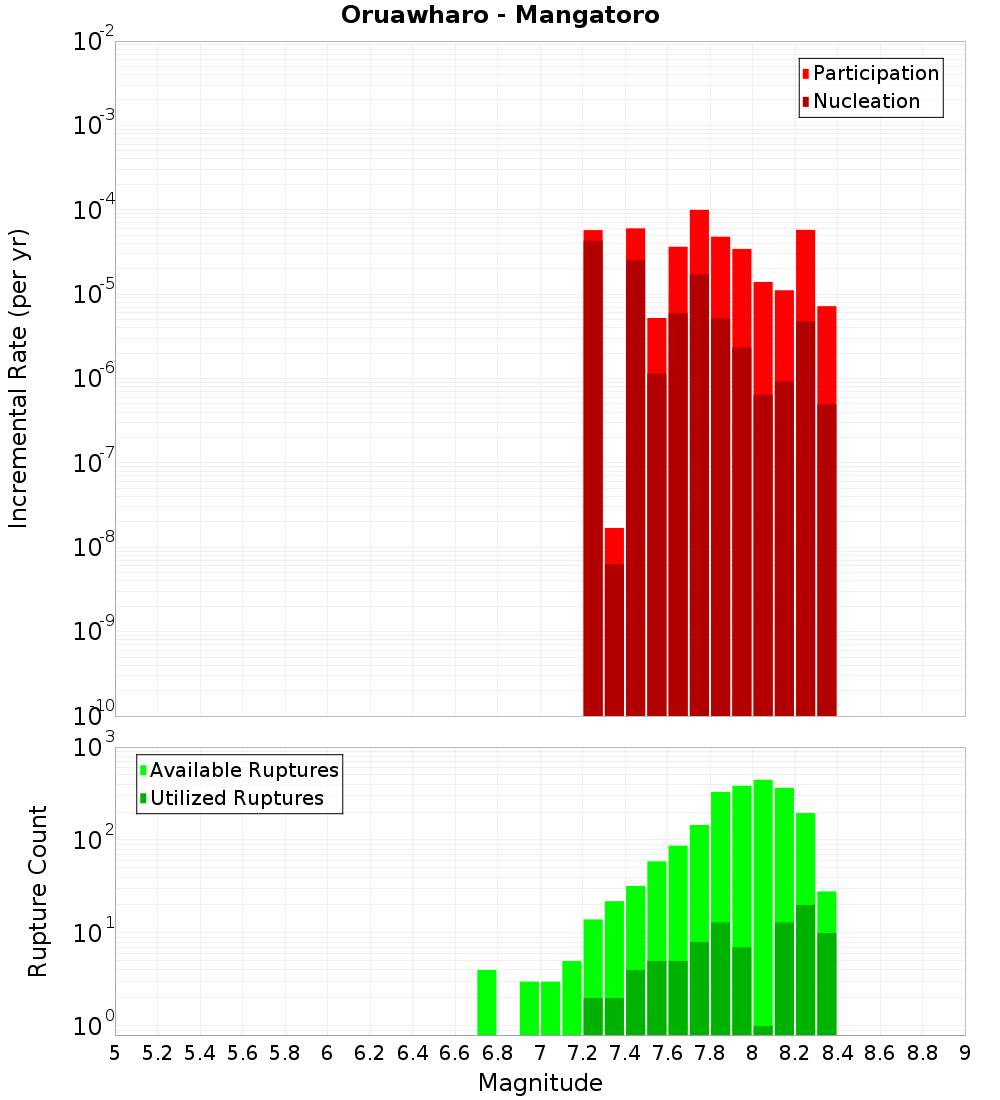 Oruawharo - Mangatoro

Participation
Nucleation

Incremental Rate (per yr)

$10^{-2}$
$10^{-3}$
$10^{-4}$
$10^{-5}$
$10^{-6}$
$10^{-7}$
$10^{-8}$
$10^{-9}$
$10^{-10}$

Available Ruptures
Utilized Ruptures

Rupture Count

$10^{3}$
$10^{2}$
$10^{1}$
$10^{0}$

5 5.2 5.4 5.6 5.8 6 6.2 6.4 6.6 6.8 7 7.2 7.4 7.6 7.8 8 8.2 8.4 8.6 8.8 9

Magnitude